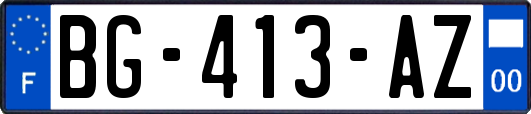 F

BG-413-AZ

00